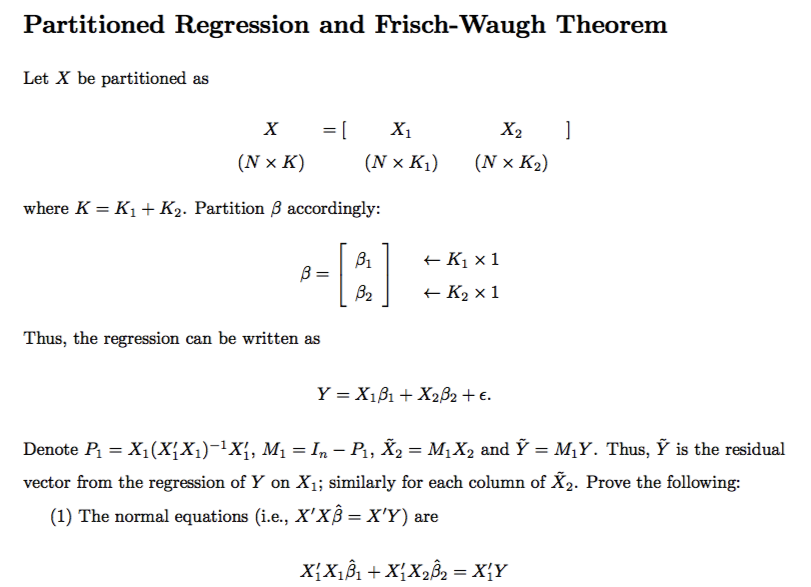 Partitioned Regression and Frisch-Waugh Theorem

Let $X$ be partitioned as

$$\underset{(N \times K)}{X} = [\underset{(N \times K_1)}{X_1} \quad \underset{(N \times K_2)}{X_2}]$$

where $K = K_1 + K_2$. Partition $\beta$ accordingly:

$$\beta = \begin{bmatrix} \beta_1 \\ \beta_2 \end{bmatrix} \begin{matrix} \leftarrow K_1 \times 1 \\ \leftarrow K_2 \times 1 \end{matrix}$$

Thus, the regression can be written as

$$Y = X_1\beta_1 + X_2\beta_2 + \epsilon.$$

Denote $P_1 = X_1(X_1'X_1)^{-1}X_1'$, $M_1 = I_n - P_1$, $\tilde{X}_2 = M_1X_2$ and $\tilde{Y} = M_1Y$. Thus, $\tilde{Y}$ is the residual vector from the regression of $Y$ on $X_1$; similarly for each column of $\tilde{X}_2$. Prove the following:

(1) The normal equations (i.e., $X'X\hat{\beta} = X'Y$) are

$$X_1'X_1\hat{\beta}_1 + X_1'X_2\hat{\beta}_2 = X_1'Y$$